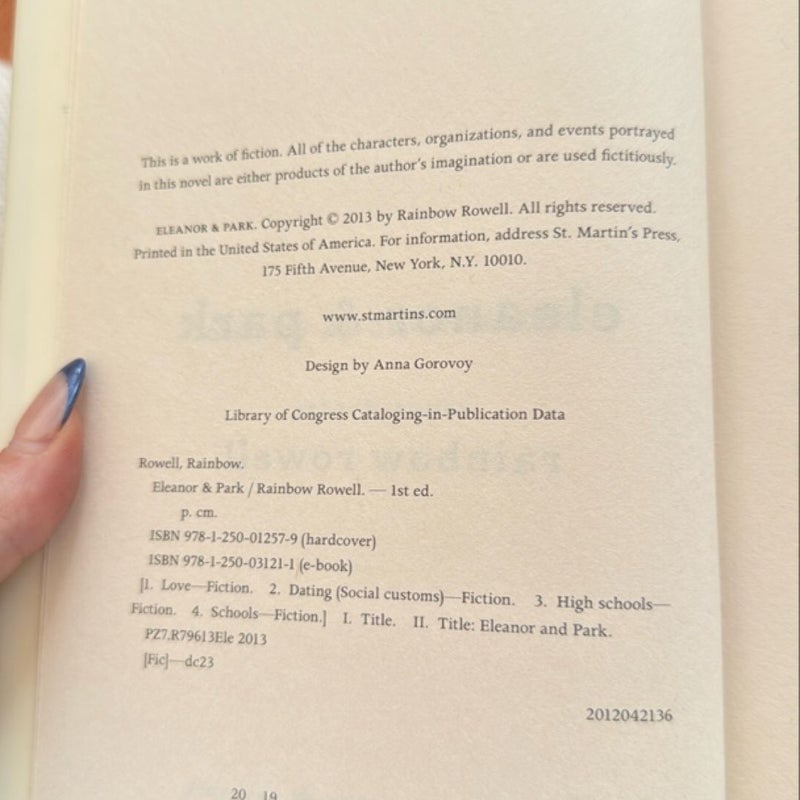 This is a work of fiction. All of the characters, organizations, and events portrayed in this novel are either products of the author's imagination or are used fictitiously.

ELEANOR & PARK. Copyright © 2013 by Rainbow Rowell. All rights reserved. Printed in the United States of America. For information, address St. Martin's Press, 175 Fifth Avenue, New York, N.Y. 10010.

www.stmartins.com

Design by Anna Gorovoy

Library of Congress Cataloging-in-Publication Data

Rowell, Rainbow.
Eleanor & Park / Rainbow Rowell. — 1st ed.
p. cm.
ISBN 978-1-250-01257-9 (hardcover)
ISBN 978-1-250-03121-1 (e-book)
[1. Love—Fiction. 2. Dating (Social customs)—Fiction. 3. High schools—Fiction. 4. Schools—Fiction.] I. Title. II. Title: Eleanor and Park.
PZ7.R79613Ele 2013
[Fic]—dc23

2012042136

20 19